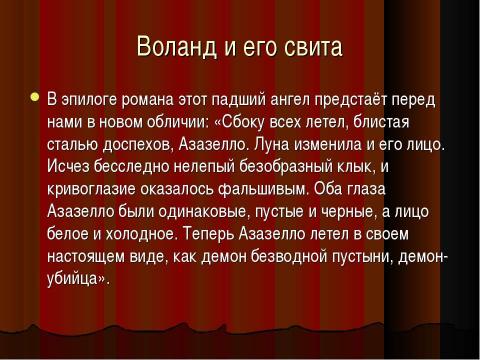 Воланд и его свита

В эпилоге романа этот падший ангел предстаёт перед нами в новом обличии: «Сбоку всех летел, блистая сталью доспехов, Азазелло. Луна изменила и его лицо. Исчез бесследно нелепый безобразный клык, и кривоглазие оказалось фальшивым. Оба глаза Азазелло были одинаковые, пустые и черные, а лицо белое и холодное. Теперь Азазелло летел в своем настоящем виде, как демон безводной пустыни, демон-убийца».